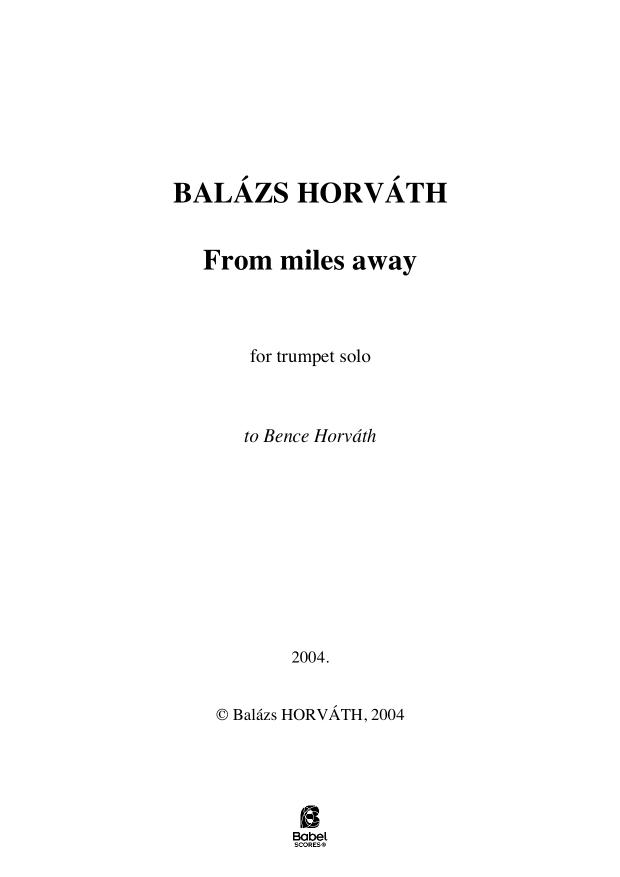 BALÁZS HORVÁTH

From miles away

for trumpet solo

to Bence Horváth

2004.

© Balázs HORVÁTH, 2004

Babel
SCORES®